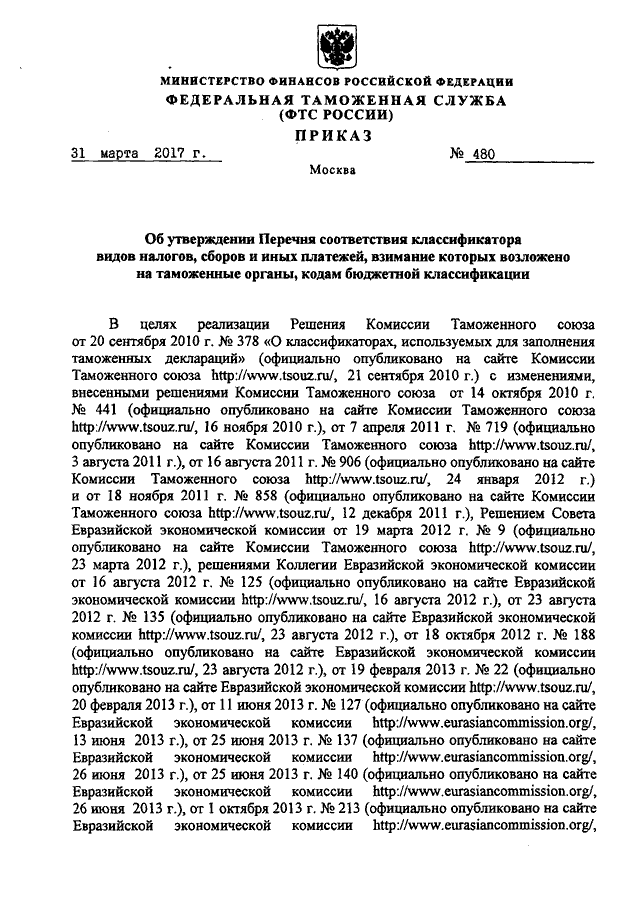 МИНИСТЕРСТВО ФИНАНСОВ РОССИЙСКОЙ ФЕДЕРАЦИИ
ФЕДЕРАЛЬНАЯ ТАМОЖЕННАЯ СЛУЖБА
(ФТС РОССИИ)
ПРИКАЗ

31 марта 2017 г. № 480

Москва

Об утверждении Перечня соответствия классификатора видов налогов, сборов и иных платежей, взимание которых возложено на таможенные органы, кодам бюджетной классификации

В целях реализации Решения Комиссии Таможенного союза от 20 сентября 2010 г. № 378 «О классификаторах, используемых для заполнения таможенных деклараций» (официально опубликовано на сайте Комиссии Таможенного союза http://www.tsouz.ru/, 21 сентября 2010 г.) с изменениями, внесенными решениями Комиссии Таможенного союза от 14 октября 2010 г. № 441 (официально опубликовано на сайте Комиссии Таможенного союза http://www.tsouz.ru/, 16 ноября 2010 г.), от 7 апреля 2011 г. № 719 (официально опубликовано на сайте Комиссии Таможенного союза http://www.tsouz.ru/, 3 августа 2011 г.), от 16 августа 2011 г. № 906 (официально опубликовано на сайте Комиссии Таможенного союза http://www.tsouz.ru/, 24 января 2012 г.) и от 18 ноября 2011 г. № 858 (официально опубликовано на сайте Комиссии Таможенного союза http://www.tsouz.ru/, 12 декабря 2011 г.), Решением Совета Евразийской экономической комиссии от 19 марта 2012 г. № 9 (официально опубликовано на сайте Комиссии Таможенного союза http://www.tsouz.ru/, 23 марта 2012 г.), решениями Коллегии Евразийской экономической комиссии от 16 августа 2012 г. № 125 (официально опубликовано на сайте Евразийской экономической комиссии http://www.tsouz.ru/, 16 августа 2012 г.), от 23 августа 2012 г. № 135 (официально опубликовано на сайте Евразийской экономической комиссии http://www.tsouz.ru/, 23 августа 2012 г.), от 18 октября 2012 г. № 188 (официально опубликовано на сайте Евразийской экономической комиссии http://www.tsouz.ru/, 23 августа 2012 г.), от 19 февраля 2013 г. № 22 (официально опубликовано на сайте Евразийской экономической комиссии http://www.tsouz.ru/, 20 февраля 2013 г.), от 11 июня 2013 г. № 127 (официально опубликовано на сайте Евразийской экономической комиссии http://www.eurasiancommission.org/, 13 июня 2013 г.), от 25 июня 2013 г. № 137 (официально опубликовано на сайте Евразийской экономической комиссии http://www.eurasiancommission.org/, 26 июня 2013 г.), от 25 июня 2013 г. № 140 (официально опубликовано на сайте Евразийской экономической комиссии http://www.eurasiancommission.org/, 26 июня 2013 г.), от 1 октября 2013 г. № 213 (официально опубликовано на сайте Евразийской экономической комиссии http://www.eurasiancommission.org/,